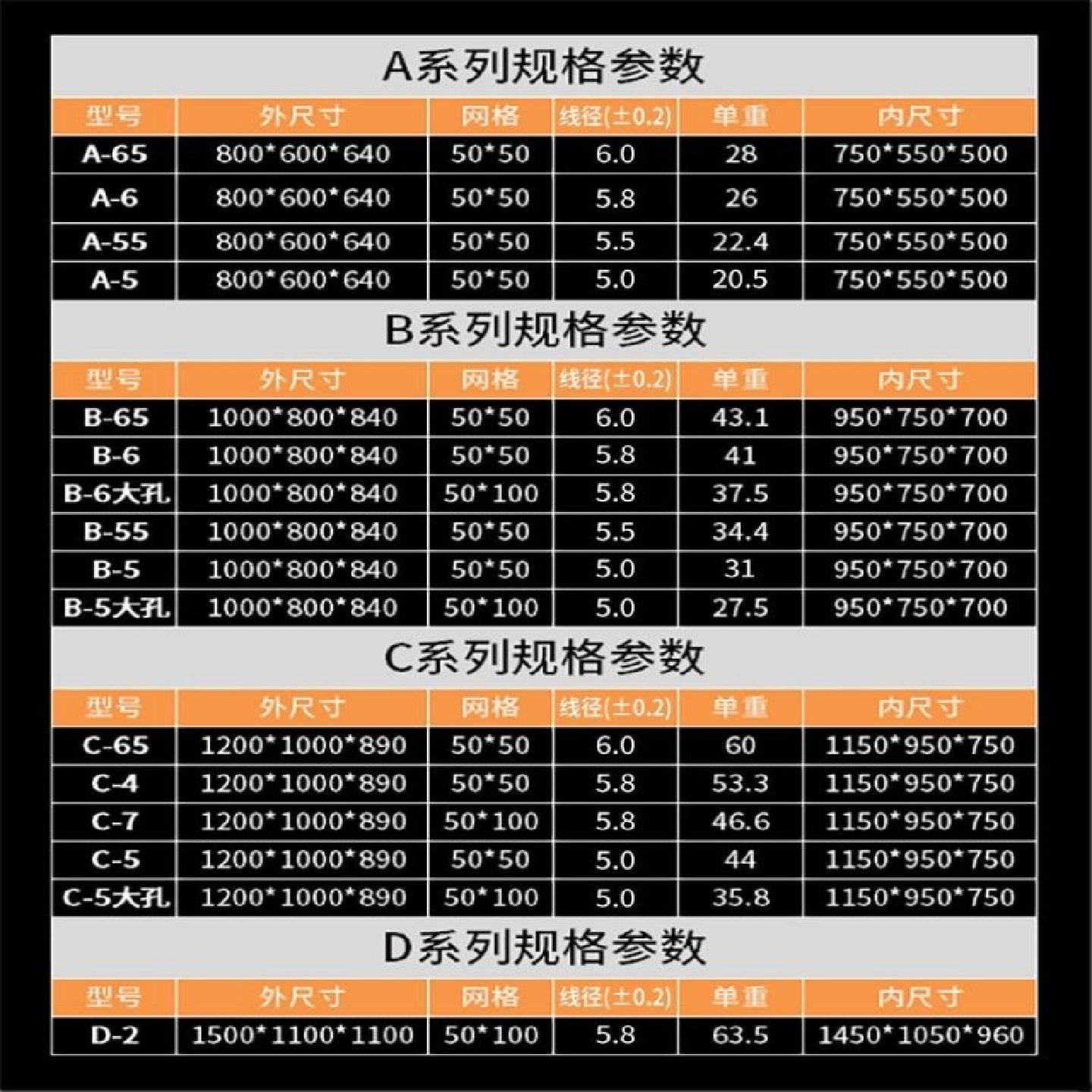 A系列规格参数

| 型号 | 外尺寸 | 网格 | 线径(±0.2) | 单重 | 内尺寸 |
|---|---|---|---|---|---|
| A-65 | 800\*600\*640 | 50\*50 | 6.0 | 28 | 750\*550\*500 |
| A-6 | 800\*600\*640 | 50\*50 | 5.8 | 26 | 750\*550\*500 |
| A-55 | 800\*600\*640 | 50\*50 | 5.5 | 22.4 | 750\*550\*500 |
| A-5 | 800\*600\*640 | 50\*50 | 5.0 | 20.5 | 750\*550\*500 |

B系列规格参数

| 型号 | 外尺寸 | 网格 | 线径(±0.2) | 单重 | 内尺寸 |
|---|---|---|---|---|---|
| B-65 | 1000\*800\*840 | 50\*50 | 6.0 | 43.1 | 950\*750\*700 |
| B-6 | 1000\*800\*840 | 50\*50 | 5.8 | 41 | 950\*750\*700 |
| B-6大孔 | 1000\*800\*840 | 50\*100 | 5.8 | 37.5 | 950\*750\*700 |
| B-55 | 1000\*800\*840 | 50\*50 | 5.5 | 34.4 | 950\*750\*700 |
| B-5 | 1000\*800\*840 | 50\*50 | 5.0 | 31 | 950\*750\*700 |
| B-5大孔 | 1000\*800\*840 | 50\*100 | 5.0 | 27.5 | 950\*750\*700 |

C系列规格参数

| 型号 | 外尺寸 | 网格 | 线径(±0.2) | 单重 | 内尺寸 |
|---|---|---|---|---|---|
| C-65 | 1200\*1000\*890 | 50\*50 | 6.0 | 60 | 1150\*950\*750 |
| C-4 | 1200\*1000\*890 | 50\*50 | 5.8 | 53.3 | 1150\*950\*750 |
| C-7 | 1200\*1000\*890 | 50\*100 | 5.8 | 46.6 | 1150\*950\*750 |
| C-5 | 1200\*1000\*890 | 50\*50 | 5.0 | 44 | 1150\*950\*750 |
| C-5大孔 | 1200\*1000\*890 | 50\*100 | 5.0 | 35.8 | 1150\*950\*750 |

D系列规格参数

| 型号 | 外尺寸 | 网格 | 线径(±0.2) | 单重 | 内尺寸 |
|---|---|---|---|---|---|
| D-2 | 1500\*1100\*1100 | 50\*100 | 5.8 | 63.5 | 1450\*1050\*960 |